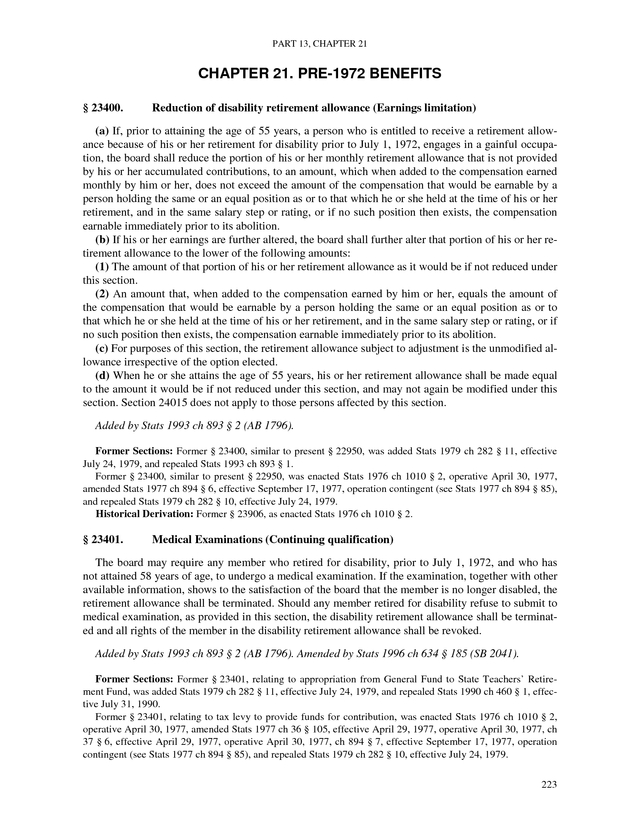 PART 13, CHAPTER 21

CHAPTER 21. PRE-1972 BENEFITS

§ 23400. Reduction of disability retirement allowance (Earnings limitation)

(a) If, prior to attaining the age of 55 years, a person who is entitled to receive a retirement allowance because of his or her retirement for disability prior to July 1, 1972, engages in a gainful occupation, the board shall reduce the portion of his or her monthly retirement allowance that is not provided by his or her accumulated contributions, to an amount, which when added to the compensation earned monthly by him or her, does not exceed the amount of the compensation that would be earnable by a person holding the same or an equal position as or to that which he or she held at the time of his or her retirement, and in the same salary step or rating, or if no such position then exists, the compensation earnable immediately prior to its abolition.

(b) If his or her earnings are further altered, the board shall further alter that portion of his or her retirement allowance to the lower of the following amounts:

(1) The amount of that portion of his or her retirement allowance as it would be if not reduced under this section.

(2) An amount that, when added to the compensation earned by him or her, equals the amount of the compensation that would be earnable by a person holding the same or an equal position as or to that which he or she held at the time of his or her retirement, and in the same salary step or rating, or if no such position then exists, the compensation earnable immediately prior to its abolition.

(c) For purposes of this section, the retirement allowance subject to adjustment is the unmodified allowance irrespective of the option elected.

(d) When he or she attains the age of 55 years, his or her retirement allowance shall be made equal to the amount it would be if not reduced under this section, and may not again be modified under this section. Section 24015 does not apply to those persons affected by this section.

Added by Stats 1993 ch 893 § 2 (AB 1796).

Former Sections: Former § 23400, similar to present § 22950, was added Stats 1979 ch 282 § 11, effective July 24, 1979, and repealed Stats 1993 ch 893 § 1.

Former § 23400, similar to present § 22950, was enacted Stats 1976 ch 1010 § 2, operative April 30, 1977, amended Stats 1977 ch 894 § 6, effective September 17, 1977, operation contingent (see Stats 1977 ch 894 § 85), and repealed Stats 1979 ch 282 § 10, effective July 24, 1979.

Historical Derivation: Former § 23906, as enacted Stats 1976 ch 1010 § 2.

§ 23401. Medical Examinations (Continuing qualification)

The board may require any member who retired for disability, prior to July 1, 1972, and who has not attained 58 years of age, to undergo a medical examination. If the examination, together with other available information, shows to the satisfaction of the board that the member is no longer disabled, the retirement allowance shall be terminated. Should any member retired for disability refuse to submit to medical examination, as provided in this section, the disability retirement allowance shall be terminated and all rights of the member in the disability retirement allowance shall be revoked.

Added by Stats 1993 ch 893 § 2 (AB 1796). Amended by Stats 1996 ch 634 § 185 (SB 2041).

Former Sections: Former § 23401, relating to appropriation from General Fund to State Teachers' Retirement Fund, was added Stats 1979 ch 282 § 11, effective July 24, 1979, and repealed Stats 1990 ch 460 § 1, effective July 31, 1990.

Former § 23401, relating to tax levy to provide funds for contribution, was enacted Stats 1976 ch 1010 § 2, operative April 30, 1977, amended Stats 1977 ch 36 § 105, effective April 29, 1977, operative April 30, 1977, ch 37 § 6, effective April 29, 1977, operative April 30, 1977, ch 894 § 7, effective September 17, 1977, operation contingent (see Stats 1977 ch 894 § 85), and repealed Stats 1979 ch 282 § 10, effective July 24, 1979.

223